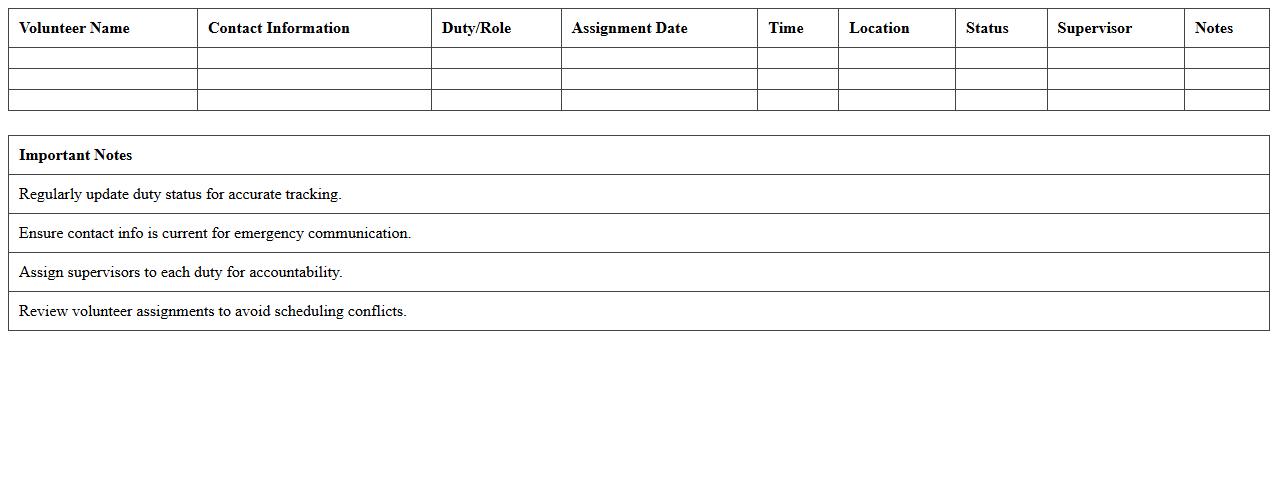 | Volunteer Name | Contact Information | Duty/Role | Assignment Date | Time | Location | Status | Supervisor | Notes |
|---|---|---|---|---|---|---|---|---|
| | | | | | | | | |
| | | | | | | | | |
| | | | | | | | | |

| Important Notes |
|---|
| Regularly update duty status for accurate tracking. |
| Ensure contact info is current for emergency communication. |
| Assign supervisors to each duty for accountability. |
| Review volunteer assignments to avoid scheduling conflicts. |